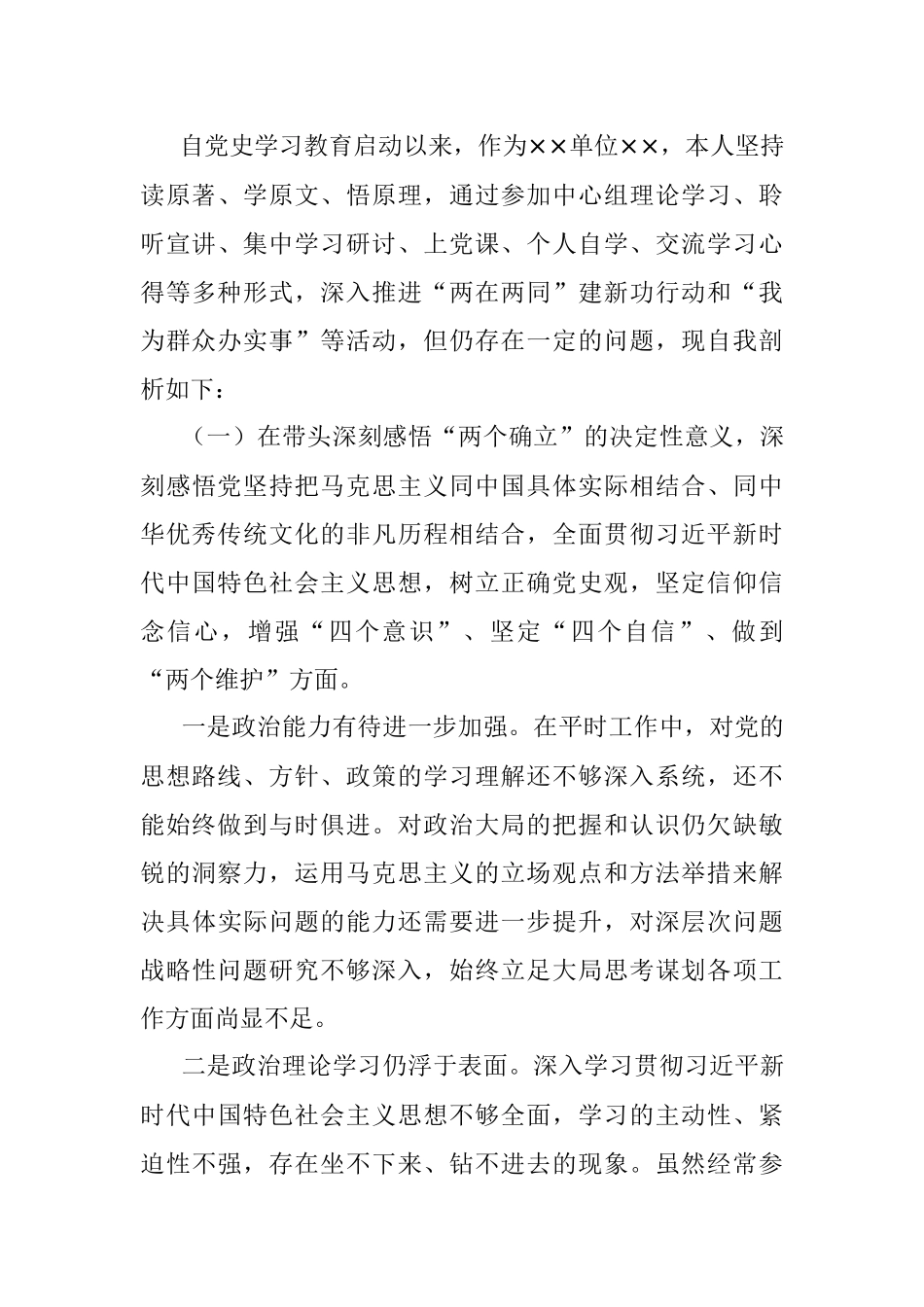 自党史学习教育启动以来，作为××单位××，本人坚持读原著、学原文、悟原理，通过参加中心组理论学习、聆听宣讲、集中学习研讨、上党课、个人自学、交流学习心得等多种形式，深入推进“两在两同”建新功行动和“我为群众办实事”等活动，但仍存在一定的问题，现自我剖析如下：

（一）在带头深刻感悟“两个确立”的决定性意义，深刻感悟党坚持把马克思主义同中国具体实际相结合、同中华优秀传统文化的非凡历程相结合，全面贯彻习近平新时代中国特色社会主义思想，树立正确党史观，坚定信仰信念信心，增强“四个意识”、坚定“四个自信”、做到“两个维护”方面。

一是政治能力有待进一步加强。在平时工作中，对党的思想路线、方针、政策的学习理解还不够深入系统，还不能始终做到与时俱进。对政治大局的把握和认识仍欠缺敏锐的洞察力，运用马克思主义的立场观点和方法举措来解决具体实际问题的能力还需要进一步提升，对深层次问题战略性问题研究不够深入，始终立足大局思考谋划各项工作方面尚显不足。

二是政治理论学习仍浮于表面。深入学习贯彻习近平新时代中国特色社会主义思想不够全面，学习的主动性、紧迫性不强，存在坐不下来、钻不进去的现象。虽然经常参